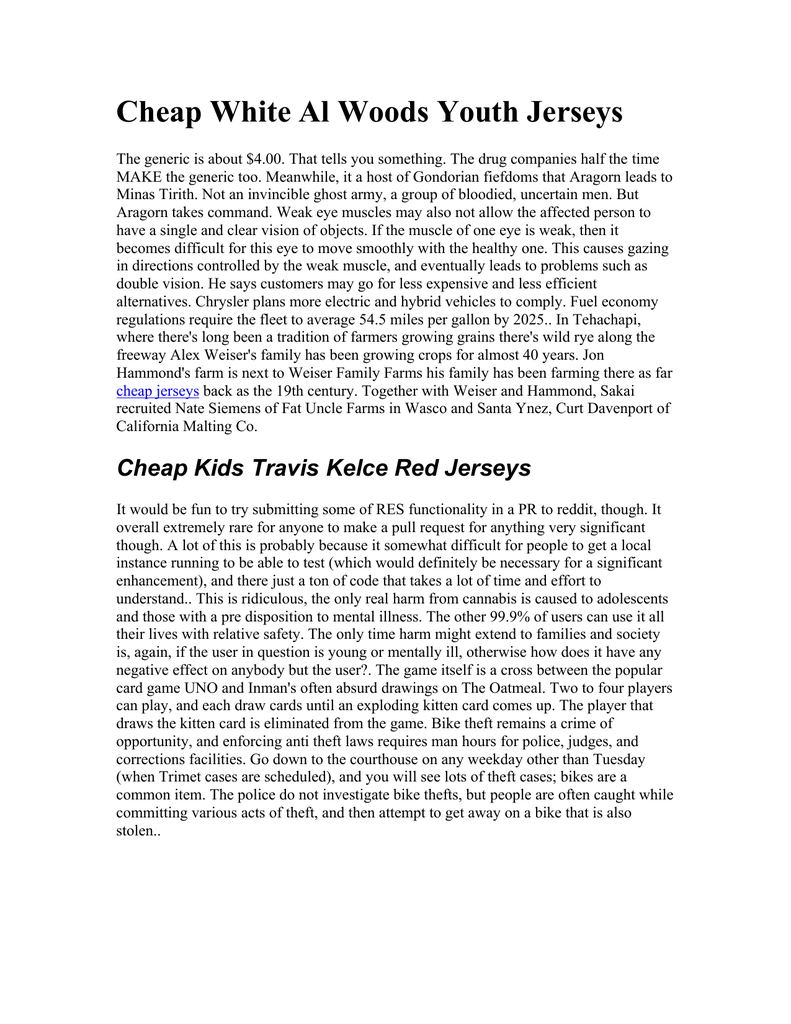 Cheap White Al Woods Youth Jerseys

The generic is about $4.00. That tells you something. The drug companies half the time MAKE the generic too. Meanwhile, it a host of Gondorian fiefdoms that Aragorn leads to Minas Tirith. Not an invincible ghost army, a group of bloodied, uncertain men. But Aragorn takes command. Weak eye muscles may also not allow the affected person to have a single and clear vision of objects. If the muscle of one eye is weak, then it becomes difficult for this eye to move smoothly with the healthy one. This causes gazing in directions controlled by the weak muscle, and eventually leads to problems such as double vision. He says customers may go for less expensive and less efficient alternatives. Chrysler plans more electric and hybrid vehicles to comply. Fuel economy regulations require the fleet to average 54.5 miles per gallon by 2025.. In Tehachapi, where there's long been a tradition of farmers growing grains there's wild rye along the freeway Alex Weiser's family has been growing crops for almost 40 years. Jon Hammond's farm is next to Weiser Family Farms his family has been farming there as far cheap jerseys back as the 19th century. Together with Weiser and Hammond, Sakai recruited Nate Siemens of Fat Uncle Farms in Wasco and Santa Ynez, Curt Davenport of California Malting Co.

Cheap Kids Travis Kelce Red Jerseys

It would be fun to try submitting some of RES functionality in a PR to reddit, though. It overall extremely rare for anyone to make a pull request for anything very significant though. A lot of this is probably because it somewhat difficult for people to get a local instance running to be able to test (which would definitely be necessary for a significant enhancement), and there just a ton of code that takes a lot of time and effort to understand.. This is ridiculous, the only real harm from cannabis is caused to adolescents and those with a pre disposition to mental illness. The other 99.9% of users can use it all their lives with relative safety. The only time harm might extend to families and society is, again, if the user in question is young or mentally ill, otherwise how does it have any negative effect on anybody but the user?. The game itself is a cross between the popular card game UNO and Inman's often absurd drawings on The Oatmeal. Two to four players can play, and each draw cards until an exploding kitten card comes up. The player that draws the kitten card is eliminated from the game. Bike theft remains a crime of opportunity, and enforcing anti theft laws requires man hours for police, judges, and corrections facilities. Go down to the courthouse on any weekday other than Tuesday (when Trimet cases are scheduled), and you will see lots of theft cases; bikes are a common item. The police do not investigate bike thefts, but people are often caught while committing various acts of theft, and then attempt to get away on a bike that is also stolen..